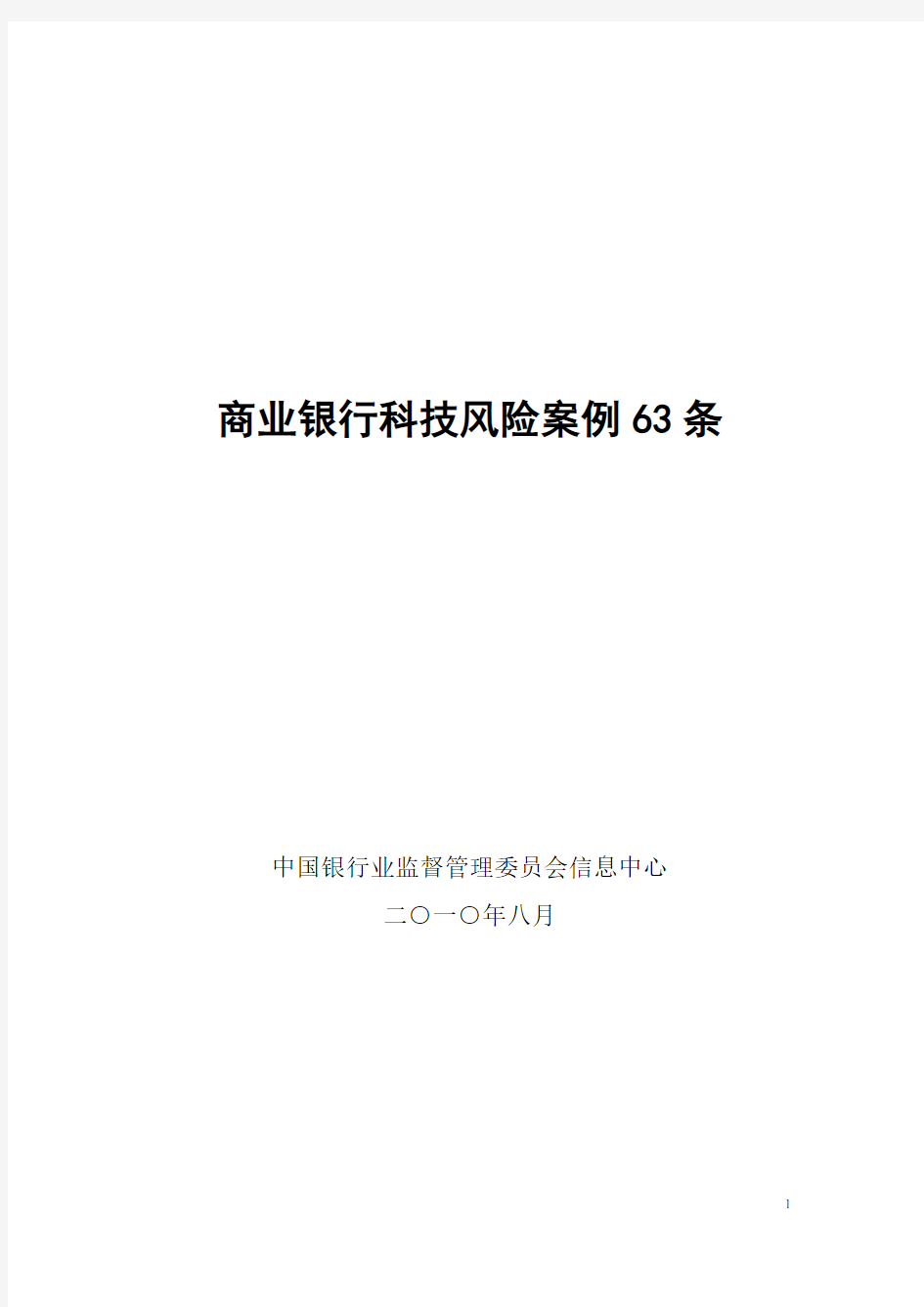 商业银行科技风险案例63条

中国银行业监督管理委员会信息中心

二〇一〇年八月

1